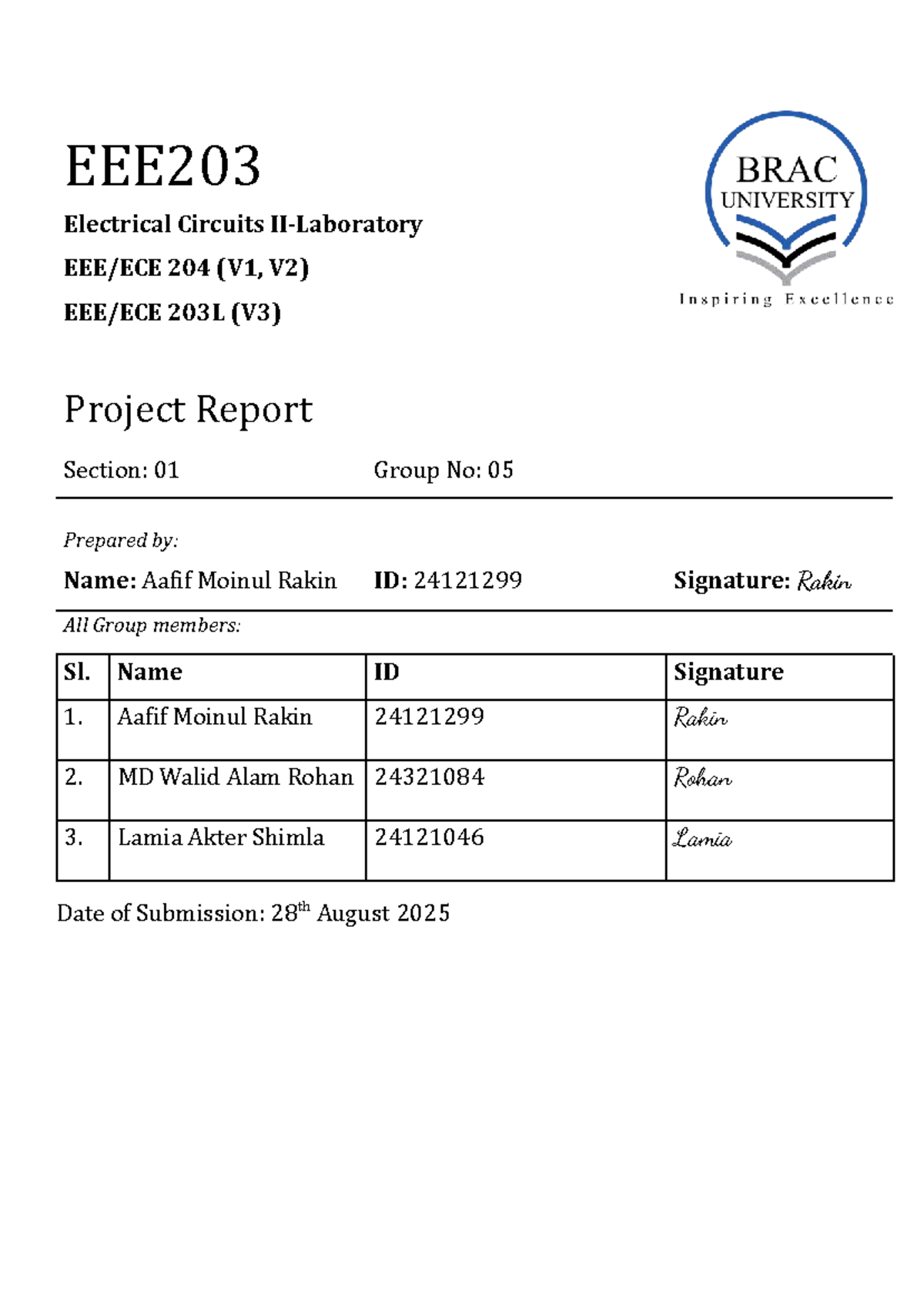 EEE203

Electrical Circuits II-Laboratory

EEE/ECE 204 (V1, V2)

EEE/ECE 203L (V3)

BRAC
UNIVERSITY
Inspiring Excellence

Project Report

Section: 01 Group No: 05

Prepared by:

Name: Aafif Moinul Rakin ID: 24121299 Signature: Rakin

All Group members:

| Sl. | Name | ID | Signature |
|---|---|---|---|
| 1. | Aafif Moinul Rakin | 24121299 | Rakin |
| 2. | MD Walid Alam Rohan | 24321084 | Rohan |
| 3. | Lamia Akter Shimla | 24121046 | Lamia |

Date of Submission: 28th August 2025